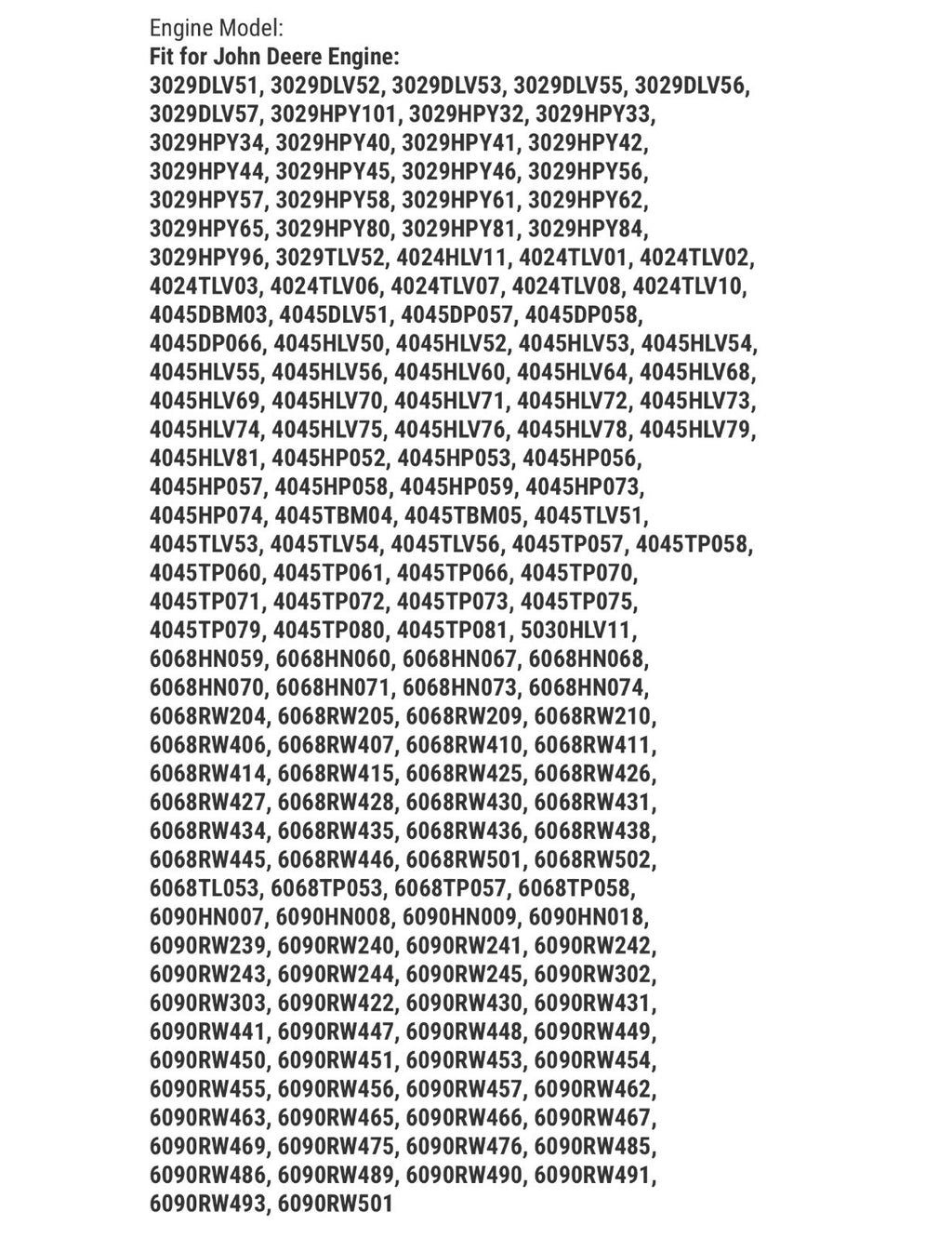 Engine Model:
Fit for John Deere Engine:
3029DLV51, 3029DLV52, 3029DLV53, 3029DLV55, 3029DLV56, 3029DLV57, 3029HPY101, 3029HPY32, 3029HPY33, 3029HPY34, 3029HPY40, 3029HPY41, 3029HPY42, 3029HPY44, 3029HPY45, 3029HPY46, 3029HPY56, 3029HPY57, 3029HPY58, 3029HPY61, 3029HPY62, 3029HPY65, 3029HPY80, 3029HPY81, 3029HPY84, 3029HPY96, 3029TLV52, 4024HLV11, 4024TLV01, 4024TLV02, 4024TLV03, 4024TLV06, 4024TLV07, 4024TLV08, 4024TLV10, 4045DBM03, 4045DLV51, 4045DP057, 4045DP058, 4045DP066, 4045HLV50, 4045HLV52, 4045HLV53, 4045HLV54, 4045HLV55, 4045HLV56, 4045HLV60, 4045HLV64, 4045HLV68, 4045HLV69, 4045HLV70, 4045HLV71, 4045HLV72, 4045HLV73, 4045HLV74, 4045HLV75, 4045HLV76, 4045HLV78, 4045HLV79, 4045HLV81, 4045HP052, 4045HP053, 4045HP056, 4045HP057, 4045HP058, 4045HP059, 4045HP073, 4045HP074, 4045TBM04, 4045TBM05, 4045TLV51, 4045TLV53, 4045TLV54, 4045TLV56, 4045TP057, 4045TP058, 4045TP060, 4045TP061, 4045TP066, 4045TP070, 4045TP071, 4045TP072, 4045TP073, 4045TP075, 4045TP079, 4045TP080, 4045TP081, 5030HLV11, 6068HN059, 6068HN060, 6068HN067, 6068HN068, 6068HN070, 6068HN071, 6068HN073, 6068HN074, 6068RW204, 6068RW205, 6068RW209, 6068RW210, 6068RW406, 6068RW407, 6068RW410, 6068RW411, 6068RW414, 6068RW415, 6068RW425, 6068RW426, 6068RW427, 6068RW428, 6068RW430, 6068RW431, 6068RW434, 6068RW435, 6068RW436, 6068RW438, 6068RW445, 6068RW446, 6068RW501, 6068RW502, 6068TL053, 6068TP053, 6068TP057, 6068TP058, 6090HN007, 6090HN008, 6090HN009, 6090HN018, 6090RW239, 6090RW240, 6090RW241, 6090RW242, 6090RW243, 6090RW244, 6090RW245, 6090RW302, 6090RW303, 6090RW422, 6090RW430, 6090RW431, 6090RW441, 6090RW447, 6090RW448, 6090RW449, 6090RW450, 6090RW451, 6090RW453, 6090RW454, 6090RW455, 6090RW456, 6090RW457, 6090RW462, 6090RW463, 6090RW465, 6090RW466, 6090RW467, 6090RW469, 6090RW475, 6090RW476, 6090RW485, 6090RW486, 6090RW489, 6090RW490, 6090RW491, 6090RW493, 6090RW501